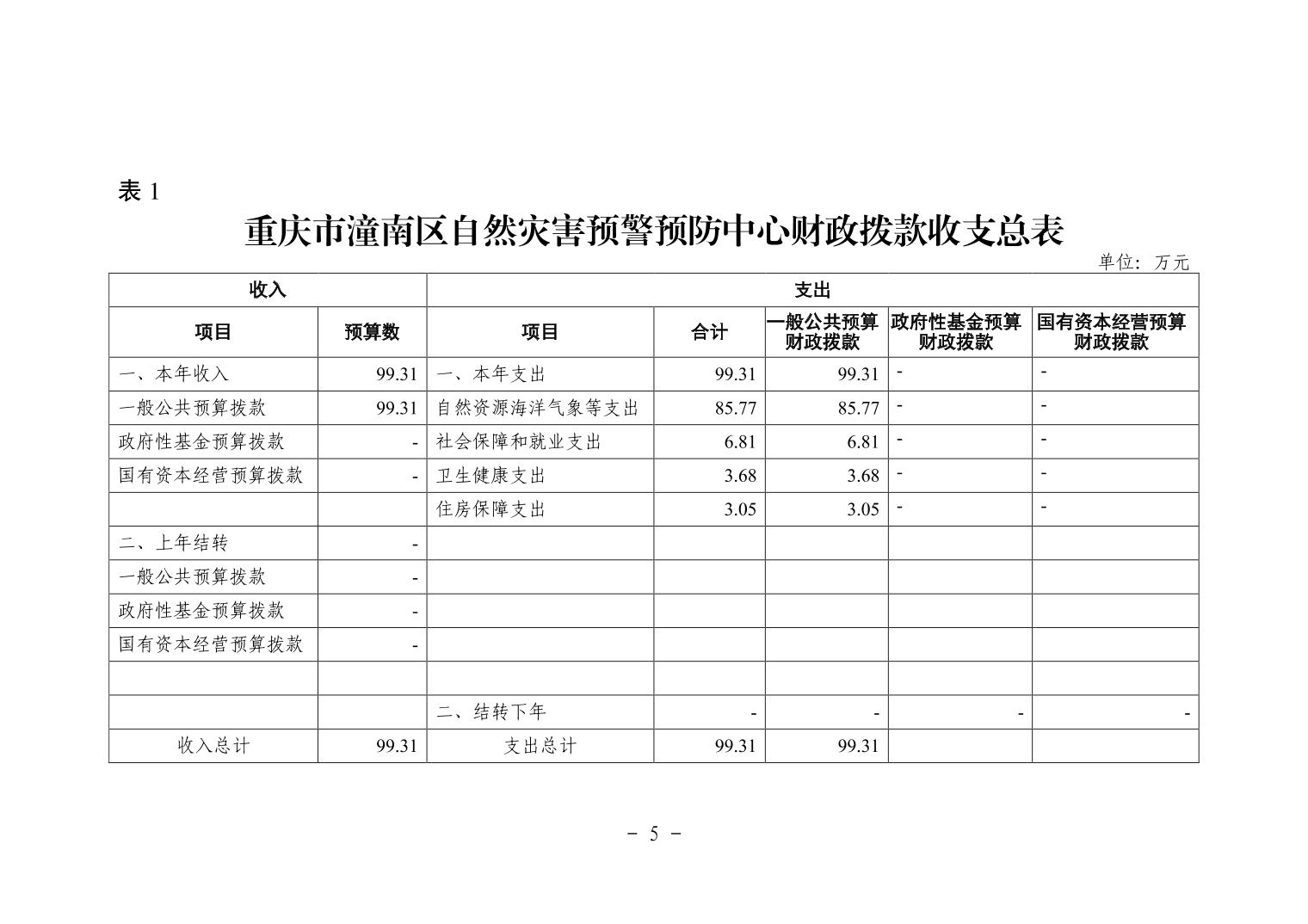 表 1

重庆市潼南区自然灾害预警预防中心财政拨款收支总表

单位：万元

| 收入 | | 支出 | | | | |
|---|---|---|---|---|---|---|
| 项目 | 预算数 | 项目 | 合计 | 一般公共预算财政拨款 | 政府性基金预算财政拨款 | 国有资本经营预算财政拨款 |
| 一、本年收入 | 99.31 | 一、本年支出 | 99.31 | 99.31 | - | - |
| 一般公共预算拨款 | 99.31 | 自然资源海洋气象等支出 | 85.77 | 85.77 | - | - |
| 政府性基金预算拨款 | - | 社会保障和就业支出 | 6.81 | 6.81 | - | - |
| 国有资本经营预算拨款 | - | 卫生健康支出 | 3.68 | 3.68 | - | - |
| | | 住房保障支出 | 3.05 | 3.05 | - | - |
| 二、上年结转 | - | | | | | |
| 一般公共预算拨款 | - | | | | | |
| 政府性基金预算拨款 | - | | | | | |
| 国有资本经营预算拨款 | - | | | | | |
| | | | | | | |
| | | 二、结转下年 | - | - | - | - |
| 收入总计 | 99.31 | 支出总计 | 99.31 | 99.31 | | |

－ 5 －